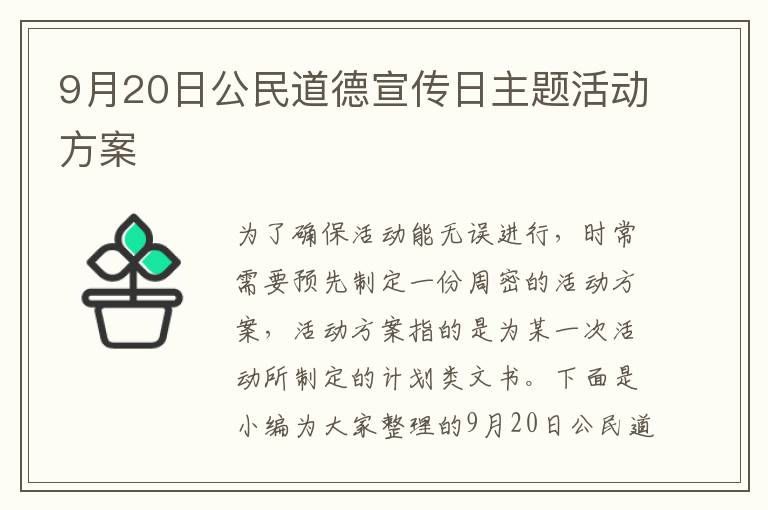 9月20日公民道德宣传日主题活动方案

为了确保活动能无误进行，时常需要预先制定一份周密的活动方案，活动方案指的是为某一次活动所制定的计划类文书。下面是小编为大家整理的9月20日公民道